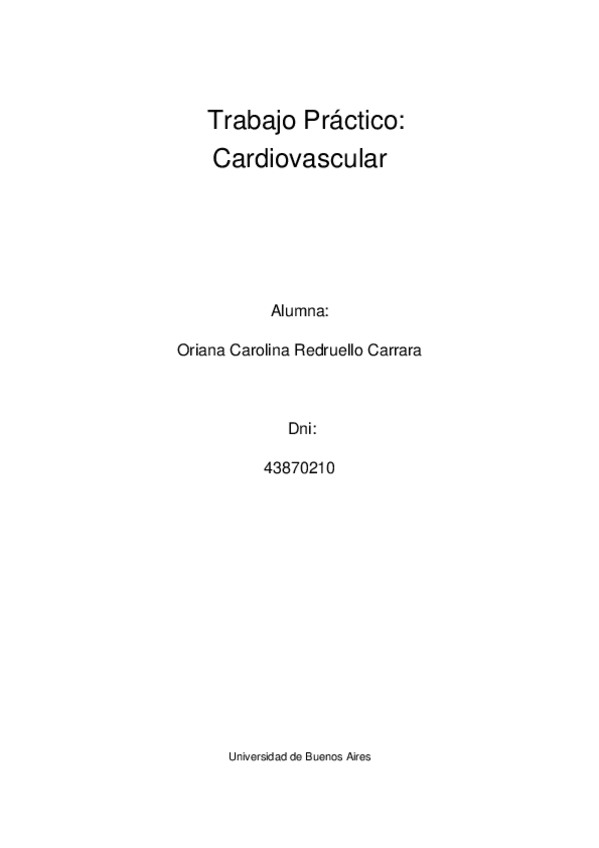 Trabajo Práctico:
Cardiovascular

Alumna:

Oriana Carolina Redruello Carrara

Dni:

43870210

Universidad de Buenos Aires